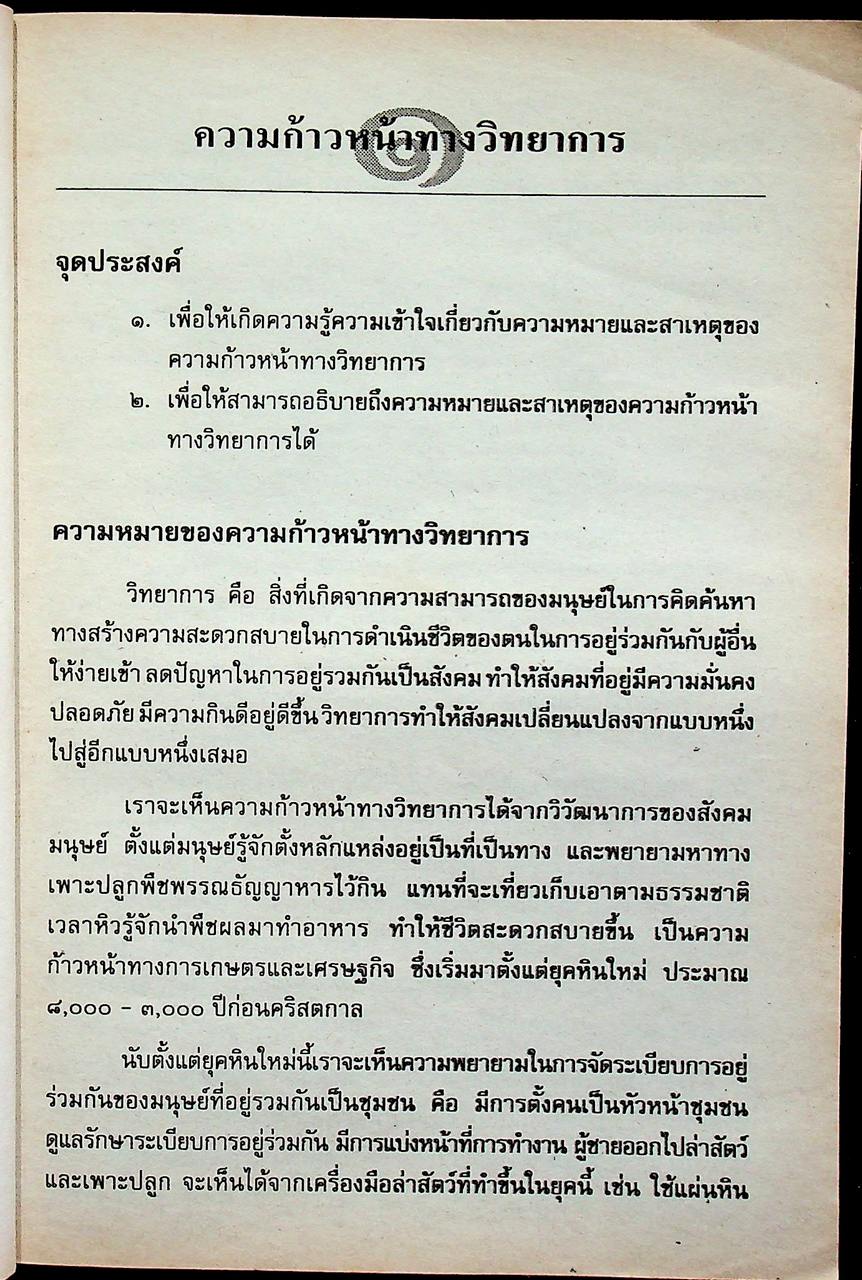 ความก้าวหน้าทางวิทยาการ

จุดประสงค์

๑. เพื่อให้เกิดความรู้ความเข้าใจเกี่ยวกับความหมายและสาเหตุของความก้าวหน้าทางวิทยาการ

๒. เพื่อให้สามารถอธิบายถึงความหมายและสาเหตุของความก้าวหน้าทางวิทยาการได้

ความหมายของความก้าวหน้าทางวิทยาการ

วิทยาการ คือ สิ่งที่เกิดจากความสามารถของมนุษย์ในการคิดค้นหาทางสร้างความสะดวกสบายในการดำเนินชีวิตของตนในการอยู่ร่วมกันกับผู้อื่นให้ง่ายเข้า ลดปัญหาในการอยู่รวมกันเป็นสังคม ทำให้สังคมที่อยู่มีความมั่นคงปลอดภัย มีความกินดีอยู่ดีขึ้น วิทยาการทำให้สังคมเปลี่ยนแปลงจากแบบหนึ่งไปสู่อีกแบบหนึ่งเสมอ

เราจะเห็นความก้าวหน้าทางวิทยาการได้จากวิวัฒนาการของสังคมมนุษย์ ตั้งแต่มนุษย์รู้จักตั้งหลักแหล่งอยู่เป็นที่เป็นทาง และพยายามหาทางเพาะปลูกพืชพรรณธัญญาหารไว้กิน แทนที่จะเที่ยวเก็บเอาตามธรรมชาติเวลาหิวรู้จักนำพืชผลมาทำอาหาร ทำให้ชีวิตสะดวกสบายขึ้น เป็นความก้าวหน้าทางการเกษตรและเศรษฐกิจ ซึ่งเริ่มมาตั้งแต่ยุคหินใหม่ ประมาณ ๘,๐๐๐ - ๓,๐๐๐ ปีก่อนคริสตกาล

นับตั้งแต่ยุคหินใหม่นี้เราจะเห็นความพยายามในการจัดระเบียบการอยู่ร่วมกันของมนุษย์ที่อยู่รวมกันเป็นชุมชน คือ มีการตั้งคนเป็นหัวหน้าชุมชนดูแลรักษาระเบียบการอยู่ร่วมกัน มีการแบ่งหน้าที่การทำงาน ผู้ชายออกไปล่าสัตว์และเพาะปลูก จะเห็นได้จากเครื่องมือล่าสัตว์ที่ทำขึ้นในยุคนี้ เช่น ใช้แผ่นหิน